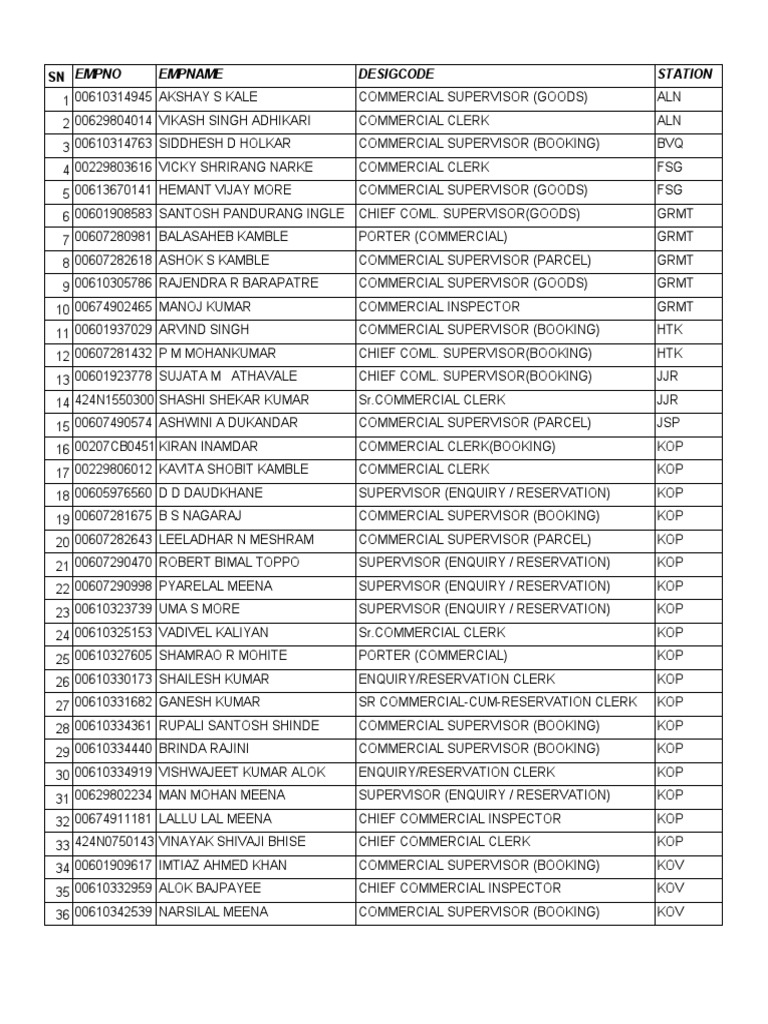 | SN | EMPNO | EMPNAME | DESIGCODE | STATION |
|---|---|---|---|---|
| 1 | 00610314945 | AKSHAY S KALE | COMMERCIAL SUPERVISOR (GOODS) | ALN |
| 2 | 00629804014 | VIKASH SINGH ADHIKARI | COMMERCIAL CLERK | ALN |
| 3 | 00610314763 | SIDDHESH D HOLKAR | COMMERCIAL SUPERVISOR (BOOKING) | BVQ |
| 4 | 00229803616 | VICKY SHRIRANG NARKE | COMMERCIAL CLERK | FSG |
| 5 | 00613670141 | HEMANT VIJAY MORE | COMMERCIAL SUPERVISOR (GOODS) | FSG |
| 6 | 00601908583 | SANTOSH PANDURANG INGLE | CHIEF COML. SUPERVISOR(GOODS) | GRMT |
| 7 | 00607280981 | BALASAHEB KAMBLE | PORTER (COMMERCIAL) | GRMT |
| 8 | 00607282618 | ASHOK S KAMBLE | COMMERCIAL SUPERVISOR (PARCEL) | GRMT |
| 9 | 00610305786 | RAJENDRA R BARAPATRE | COMMERCIAL SUPERVISOR (GOODS) | GRMT |
| 10 | 00674902465 | MANOJ KUMAR | COMMERCIAL INSPECTOR | GRMT |
| 11 | 00601937029 | ARVIND SINGH | COMMERCIAL SUPERVISOR (BOOKING) | HTK |
| 12 | 00607281432 | P M MOHANKUMAR | CHIEF COML. SUPERVISOR(BOOKING) | HTK |
| 13 | 00601923778 | SUJATA M ATHAVALE | CHIEF COML. SUPERVISOR(BOOKING) | JJR |
| 14 | 424N1550300 | SHASHI SHEKAR KUMAR | Sr.COMMERCIAL CLERK | JJR |
| 15 | 00607490574 | ASHWINI A DUKANDAR | COMMERCIAL SUPERVISOR (PARCEL) | JSP |
| 16 | 00207CB0451 | KIRAN INAMDAR | COMMERCIAL CLERK(BOOKING) | KOP |
| 17 | 00229806012 | KAVITA SHOBIT KAMBLE | COMMERCIAL CLERK | KOP |
| 18 | 00605976560 | D D DAUDKHANE | SUPERVISOR (ENQUIRY / RESERVATION) | KOP |
| 19 | 00607281675 | B S NAGARAJ | COMMERCIAL SUPERVISOR (BOOKING) | KOP |
| 20 | 00607282643 | LEELADHAR N MESHRAM | COMMERCIAL SUPERVISOR (PARCEL) | KOP |
| 21 | 00607290470 | ROBERT BIMAL TOPPO | SUPERVISOR (ENQUIRY / RESERVATION) | KOP |
| 22 | 00607290998 | PYARELAL MEENA | SUPERVISOR (ENQUIRY / RESERVATION) | KOP |
| 23 | 00610323739 | UMA S MORE | SUPERVISOR (ENQUIRY / RESERVATION) | KOP |
| 24 | 00610325153 | VADIVEL KALIYAN | Sr.COMMERCIAL CLERK | KOP |
| 25 | 00610327605 | SHAMRAO R MOHITE | PORTER (COMMERCIAL) | KOP |
| 26 | 00610330173 | SHAILESH KUMAR | ENQUIRY/RESERVATION CLERK | KOP |
| 27 | 00610331682 | GANESH KUMAR | SR COMMERCIAL-CUM-RESERVATION CLERK | KOP |
| 28 | 00610334361 | RUPALI SANTOSH SHINDE | COMMERCIAL SUPERVISOR (BOOKING) | KOP |
| 29 | 00610334440 | BRINDA RAJINI | COMMERCIAL SUPERVISOR (BOOKING) | KOP |
| 30 | 00610334919 | VISHWAJEET KUMAR ALOK | ENQUIRY/RESERVATION CLERK | KOP |
| 31 | 00629802234 | MAN MOHAN MEENA | SUPERVISOR (ENQUIRY / RESERVATION) | KOP |
| 32 | 00674911181 | LALLU LAL MEENA | CHIEF COMMERCIAL INSPECTOR | KOP |
| 33 | 424N0750143 | VINAYAK SHIVAJI BHISE | CHIEF COMMERCIAL CLERK | KOP |
| 34 | 00601909617 | IMTIAZ AHMED KHAN | COMMERCIAL SUPERVISOR (BOOKING) | KOV |
| 35 | 00610332959 | ALOK BAJPAYEE | CHIEF COMMERCIAL INSPECTOR | KOV |
| 36 | 00610342539 | NARSILAL MEENA | COMMERCIAL SUPERVISOR (BOOKING) | KOV |